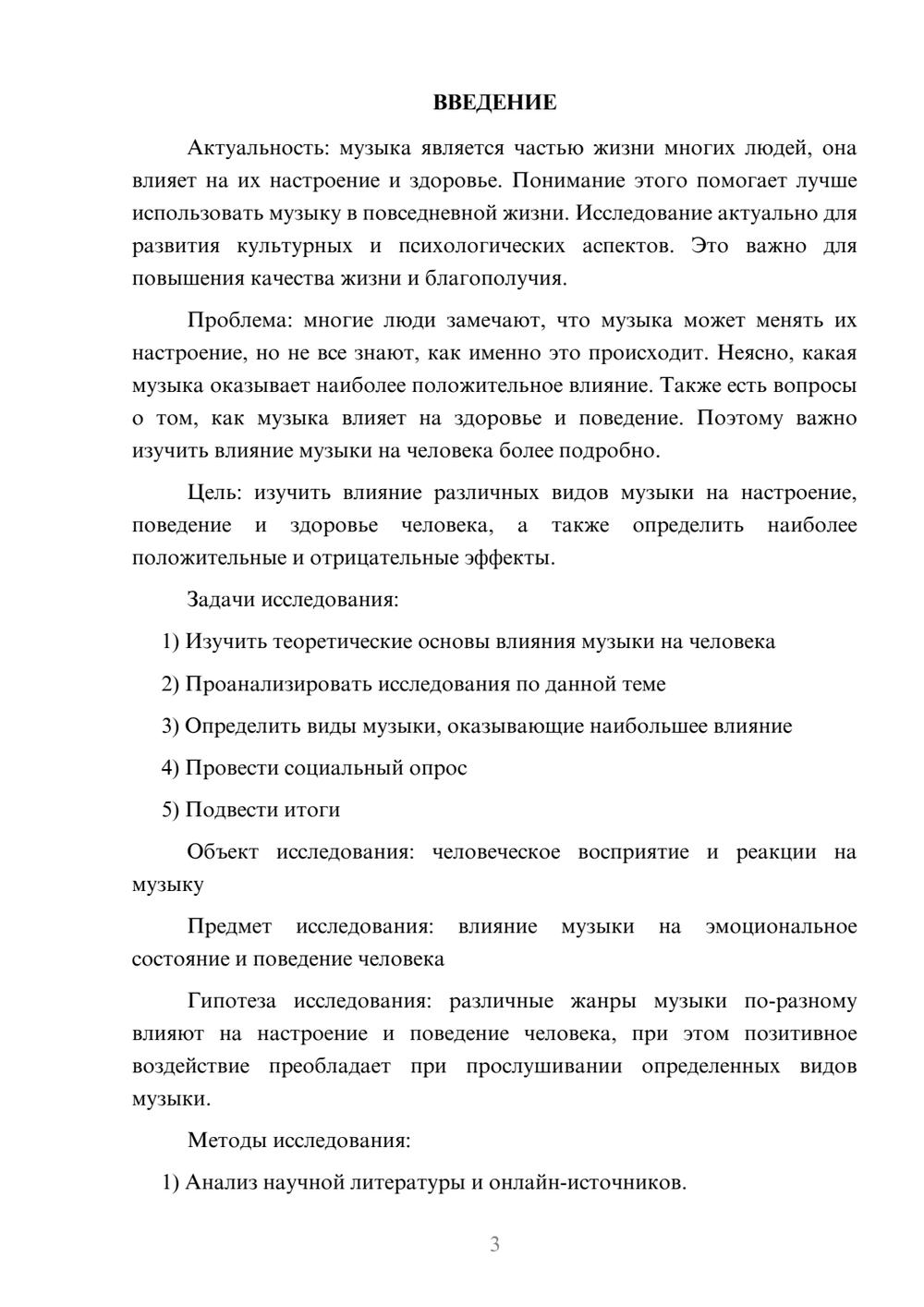 ВВЕДЕНИЕ

Актуальность: музыка является частью жизни многих людей, она влияет на их настроение и здоровье. Понимание этого помогает лучше использовать музыку в повседневной жизни. Исследование актуально для развития культурных и психологических аспектов. Это важно для повышения качества жизни и благополучия.

Проблема: многие люди замечают, что музыка может менять их настроение, но не все знают, как именно это происходит. Неясно, какая музыка оказывает наиболее положительное влияние. Также есть вопросы о том, как музыка влияет на здоровье и поведение. Поэтому важно изучить влияние музыки на человека более подробно.

Цель: изучить влияние различных видов музыки на настроение, поведение и здоровье человека, а также определить наиболее положительные и отрицательные эффекты.

Задачи исследования:

1) Изучить теоретические основы влияния музыки на человека

2) Проанализировать исследования по данной теме

3) Определить виды музыки, оказывающие наибольшее влияние

4) Провести социальный опрос

5) Подвести итоги

Объект исследования: человеческое восприятие и реакции на музыку

Предмет исследования: влияние музыки на эмоциональное состояние и поведение человека

Гипотеза исследования: различные жанры музыки по-разному влияют на настроение и поведение человека, при этом позитивное воздействие преобладает при прослушивании определенных видов музыки.

Методы исследования:

1) Анализ научной литературы и онлайн-источников.

3